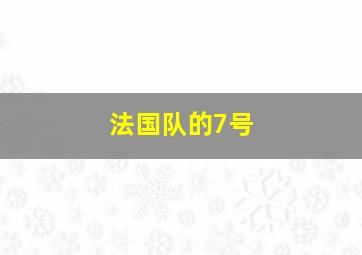 法国队的7号